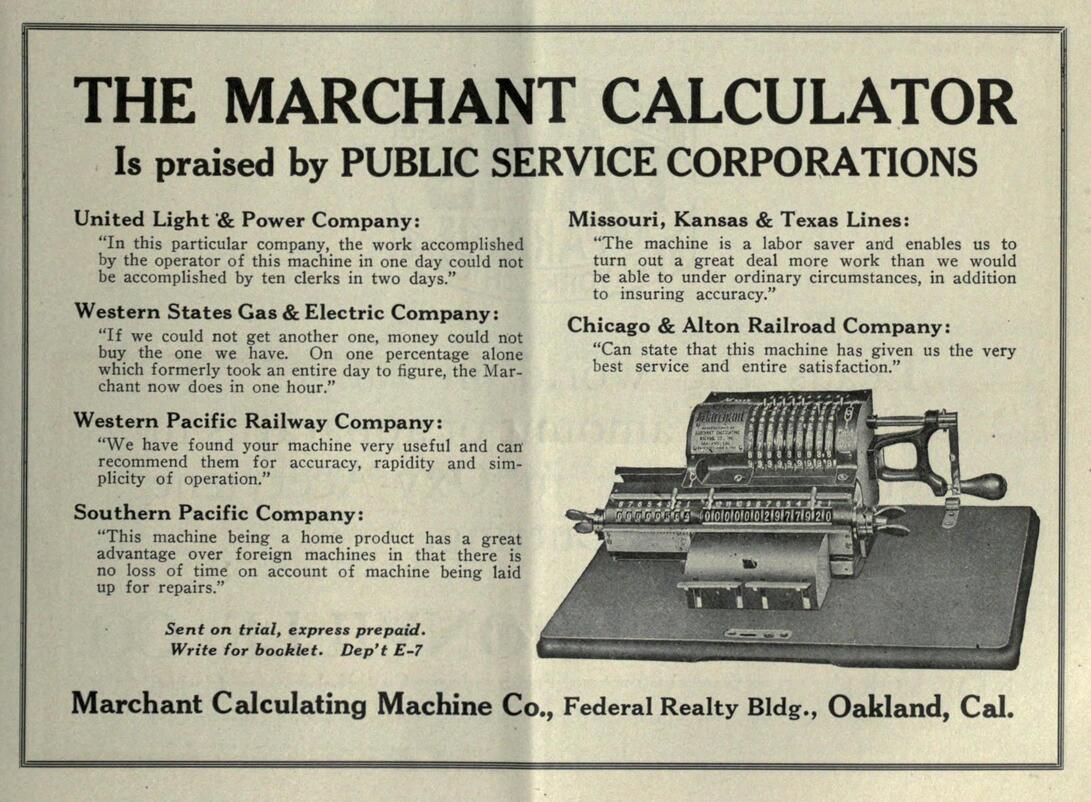 THE MARCHANT CALCULATOR
Is praised by PUBLIC SERVICE CORPORATIONS

United Light & Power Company:
"In this particular company, the work accomplished by the operator of this machine in one day could not be accomplished by ten clerks in two days."

Western States Gas & Electric Company:
"If we could not get another one, money could not buy the one we have. On one percentage alone which formerly took an entire day to figure, the Marchant now does in one hour."

Western Pacific Railway Company:
"We have found your machine very useful and can recommend them for accuracy, rapidity and simplicity of operation."

Southern Pacific Company:
"This machine being a home product has a great advantage over foreign machines in that there is no loss of time on account of machine being laid up for repairs."

Sent on trial, express prepaid.
Write for booklet. Dep't E-7

Missouri, Kansas & Texas Lines:
"The machine is a labor saver and enables us to turn out a great deal more work than we would be able to under ordinary circumstances, in addition to insuring accuracy."

Chicago & Alton Railroad Company:
"Can state that this machine has given us the very best service and entire satisfaction."

Marchant

Marchant Calculating Machine Co., Federal Realty Bldg., Oakland, Cal.